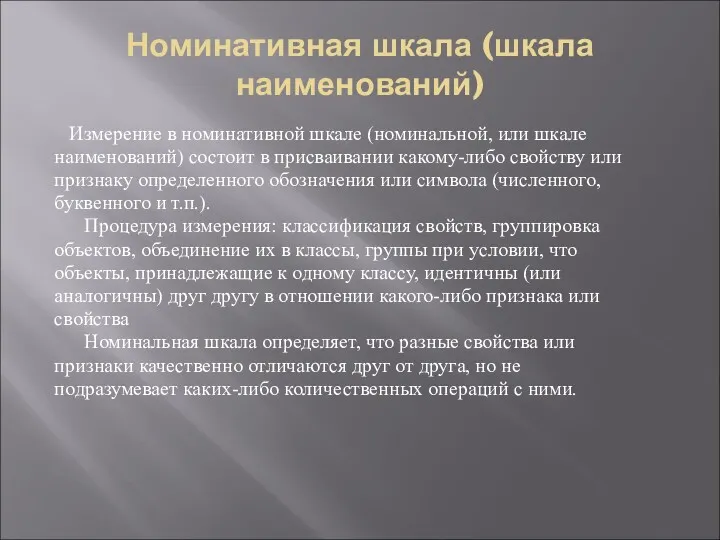 Номинативная шкала (шкала наименований)

Измерение в номинативной шкале (номинальной, или шкале наименований) состоит в присваивании какому-либо свойству или признаку определенного обозначения или символа (численного, буквенного и т.п.).

Процедура измерения: классификация свойств, группировка объектов, объединение их в классы, группы при условии, что объекты, принадлежащие к одному классу, идентичны (или аналогичны) друг другу в отношении какого-либо признака или свойства

Номинальная шкала определяет, что разные свойства или признаки качественно отличаются друг от друга, но не подразумевает каких-либо количественных операций с ними.